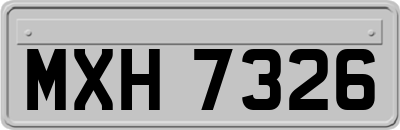 MXH 7326